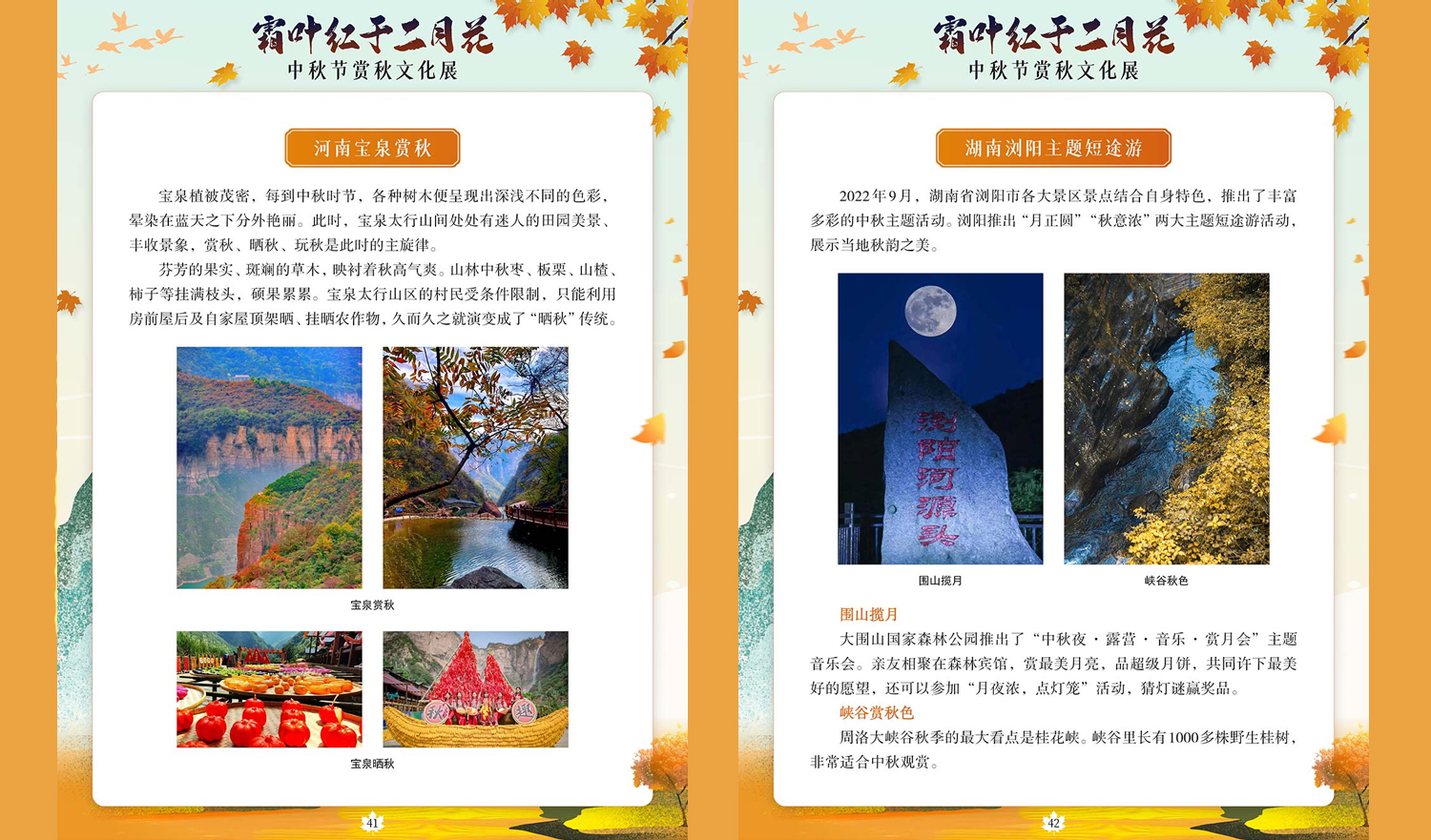 霜叶红于二月花
中秋节赏秋文化展

河南宝泉赏秋

宝泉植被茂密，每到中秋时节，各种树木便呈现出深浅不同的色彩，晕染在蓝天之下分外艳丽。此时，宝泉太行山间处处有迷人的田园美景、丰收景象，赏秋、晒秋、玩秋是此时的主旋律。

芬芳的果实、斑斓的草木，映衬着秋高气爽。山林中秋枣、板栗、山楂、柿子等挂满枝头，硕果累累。宝泉太行山区的村民受条件限制，只能利用房前屋后及自家屋顶架晒、挂晒农作物，久而久之就演变成了“晒秋”传统。

宝泉赏秋

宝泉晒秋

41

霜叶红于二月花
中秋节赏秋文化展

湖南浏阳主题短途游

2022年9月，湖南省浏阳市各大景区景点结合自身特色，推出了丰富多彩的中秋主题活动。浏阳推出“月正圆”“秋意浓”两大主题短途游活动，展示当地秋韵之美。

浏阳河源头

围山揽月

峡谷秋色

围山揽月

大围山国家森林公园推出了“中秋夜·露营·音乐·赏月会”主题音乐会。亲友相聚在森林宾馆，赏最美月亮，品超级月饼，共同许下最美好的愿望，还可以参加“月夜浓，点灯笼”活动，猜灯谜赢奖品。

峡谷赏秋色

周洛大峡谷秋季的最大看点是桂花峡。峡谷里长有1000多株野生桂树，非常适合中秋观赏。

42